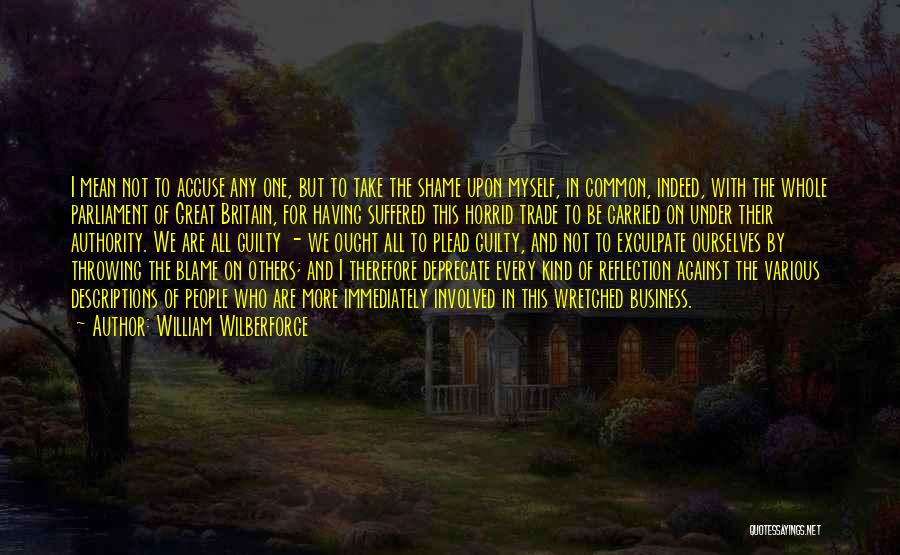 I mean not to accuse any one, but to take the shame upon myself, in common, indeed, with the whole parliament of Great Britain, for having suffered this horrid trade to be carried on under their authority. We are all guilty - we ought all to plead guilty, and not to exculpate ourselves by throwing the blame on others; and I therefore deprecate every kind of reflection against the various descriptions of people who are more immediately involved in this wretched business.
~ Author: William Wilberforce

QUOTESSAYINGS.NET